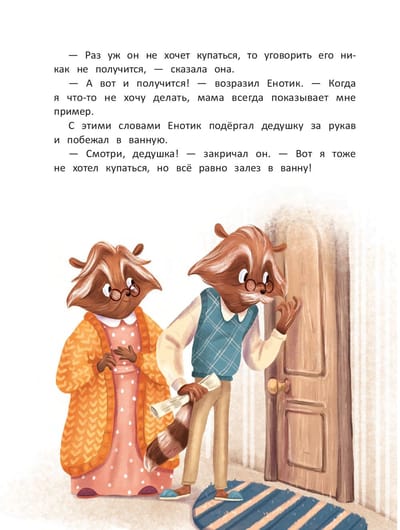 — Раз уж он не хочет купаться, то уговорить его никак не получится, — сказала она.

— А вот и получится! — возразил Енотик. — Когда я что-то не хочу делать, мама всегда показывает мне пример.

С этими словами Енотик подёргал дедушку за рукав и побежал в ванную.

— Смотри, дедушка! — закричал он. — Вот я тоже не хотел купаться, но всё равно залез в ванну!